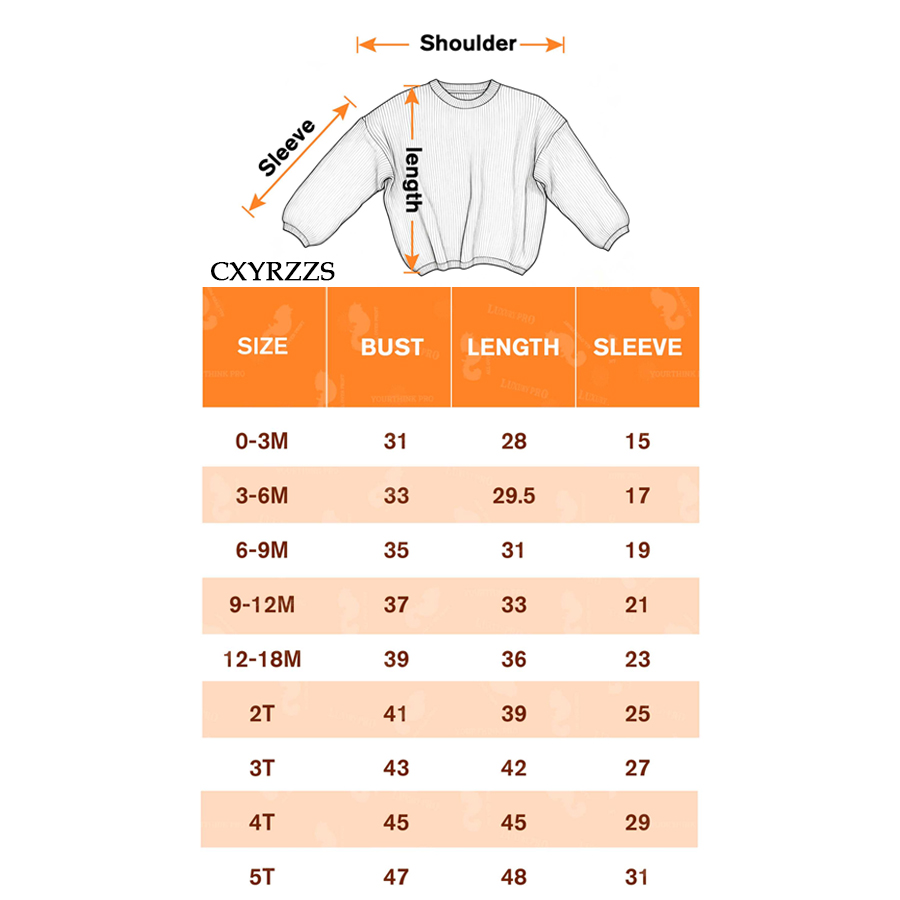 Shoulder

Sleeve

length

CXYRZZS

| SIZE | BUST | LENGTH | SLEEVE |
|---|---|---|---|
| 0-3M | 31 | 28 | 15 |
| 3-6M | 33 | 29.5 | 17 |
| 6-9M | 35 | 31 | 19 |
| 9-12M | 37 | 33 | 21 |
| 12-18M | 39 | 36 | 23 |
| 2T | 41 | 39 | 25 |
| 3T | 43 | 42 | 27 |
| 4T | 45 | 45 | 29 |
| 5T | 47 | 48 | 31 |